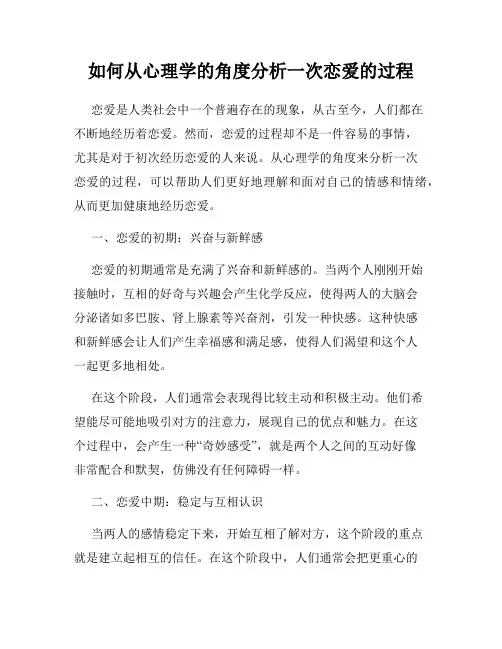 如何从心理学的角度分析一次恋爱的过程

恋爱是人类社会中一个普遍存在的现象，从古至今，人们都在不断地经历着恋爱。然而，恋爱的过程却不是一件容易的事情，尤其是对于初次经历恋爱的人来说。从心理学的角度来分析一次恋爱的过程，可以帮助人们更好地理解和面对自己的情感和情绪，从而更加健康地经历恋爱。

一、恋爱的初期：兴奋与新鲜感

恋爱的初期通常是充满了兴奋和新鲜感的。当两个人刚刚开始接触时，互相的好奇与兴趣会产生化学反应，使得两人的大脑会分泌诸如多巴胺、肾上腺素等兴奋剂，引发一种快感。这种快感和新鲜感会让人们产生幸福感和满足感，使得人们渴望和这个人一起更多地相处。

在这个阶段，人们通常会表现得比较主动和积极主动。他们希望能尽可能地吸引对方的注意力，展现自己的优点和魅力。在这个过程中，会产生一种“奇妙感受”，就是两个人之间的互动好像非常配合和默契，仿佛没有任何障碍一样。

二、恋爱中期：稳定与互相认识

当两人的感情稳定下来，开始互相了解对方，这个阶段的重点就是建立起相互的信任。在这个阶段中，人们通常会把更重心的